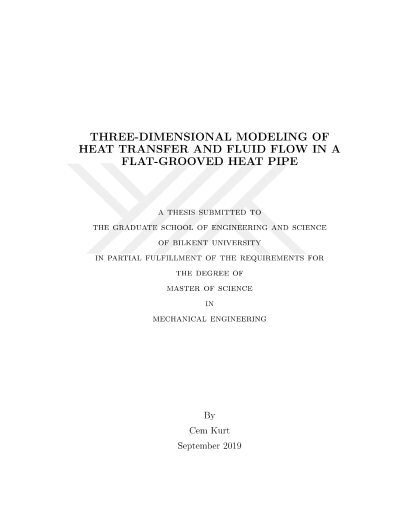 THREE-DIMENSIONAL MODELING OF
HEAT TRANSFER AND FLUID FLOW IN A
FLAT-GROOVED HEAT PIPE

A THESIS SUBMITTED TO
THE GRADUATE SCHOOL OF ENGINEERING AND SCIENCE
OF BILKENT UNIVERSITY
IN PARTIAL FULFILLMENT OF THE REQUIREMENTS FOR
THE DEGREE OF
MASTER OF SCIENCE
IN
MECHANICAL ENGINEERING

By
Cem Kurt
September 2019